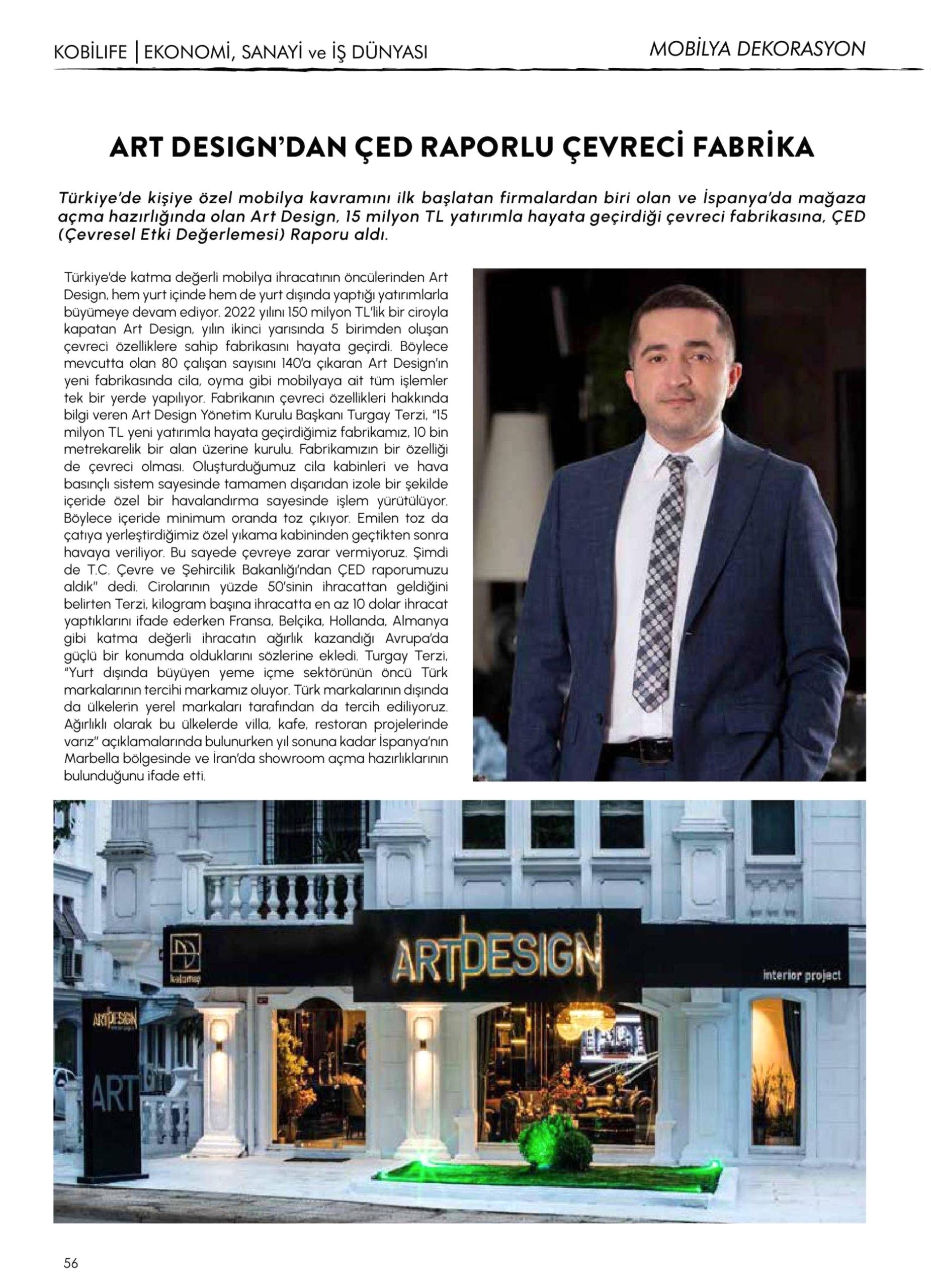 KOBİLIFE | EKONOMİ, SANAYİ ve İŞ DÜNYASI

MOBİLYA DEKORASYON

ART DESIGN'DAN ÇED RAPORLU ÇEVRECİ FABRİKA

Türkiye'de kişiye özel mobilya kavramını ilk başlatan firmalardan biri olan ve İspanya'da mağaza açma hazırlığında olan Art Design, 15 milyon TL yatırımla hayata geçirdiği çevreci fabrikasına, ÇED (Çevresel Etki Değerlemesi) Raporu aldı.

Türkiye'de katma değerli mobilya ihracatının öncülerinden Art Design, hem yurt içinde hem de yurt dışında yaptığı yatırımlarla büyümeye devam ediyor. 2022 yılını 150 milyon TL'lik bir ciroyla kapatan Art Design, yılın ikinci yarısında 5 birimden oluşan çevreci özelliklere sahip fabrikasını hayata geçirdi. Böylece mevcutta olan 80 çalışan sayısını 140'a çıkaran Art Design'ın yeni fabrikasında cila, oyma gibi mobilyaya ait tüm işlemler tek bir yerde yapılıyor. Fabrikanın çevreci özellikleri hakkında bilgi veren Art Design Yönetim Kurulu Başkanı Turgay Terzi, "15 milyon TL yeni yatırımla hayata geçirdiğimiz fabrikamız, 10 bin metrekarelik bir alan üzerine kurulu. Fabrikamızın bir özelliği de çevreci olması. Oluşturduğumuz cila kabinleri ve hava basınçlı sistem sayesinde tamamen dışarıdan izole bir şekilde içeride özel bir havalandırma sayesinde işlem yürütülüyor. Böylece içeride minimum oranda toz çıkıyor. Emilen toz da çatıya yerleştirdiğimiz özel yıkama kabininden geçtikten sonra havaya veriliyor. Bu sayede çevreye zarar vermiyoruz. Şimdi de T.C. Çevre ve Şehircilik Bakanlığı'ndan ÇED raporumuzu aldık" dedi. Cirolarının yüzde 50'sinin ihracattan geldiğini belirten Terzi, kilogram başına ihracatta en az 10 dolar ihracat yaptıklarını ifade ederken Fransa, Belçika, Hollanda, Almanya gibi katma değerli ihracatın ağırlık kazandığı Avrupa'da güçlü bir konumda olduklarını sözlerine ekledi. Turgay Terzi, "Yurt dışında büyüyen yeme içme sektörünün öncü Türk markalarının tercihi markamız oluyor. Türk markalarının dışında da ülkelerin yerel markaları tarafından da tercih ediliyoruz. Ağırlıklı olarak bu ülkelerde villa, kafe, restoran projelerinde varız" açıklamalarında bulunurken yıl sonuna kadar İspanya'nın Marbella bölgesinde ve İran'da showroom açma hazırlıklarının bulunduğunu ifade etti.

kalamış

ARTDESIGN

interior project

ARTDESIGN

ART

56